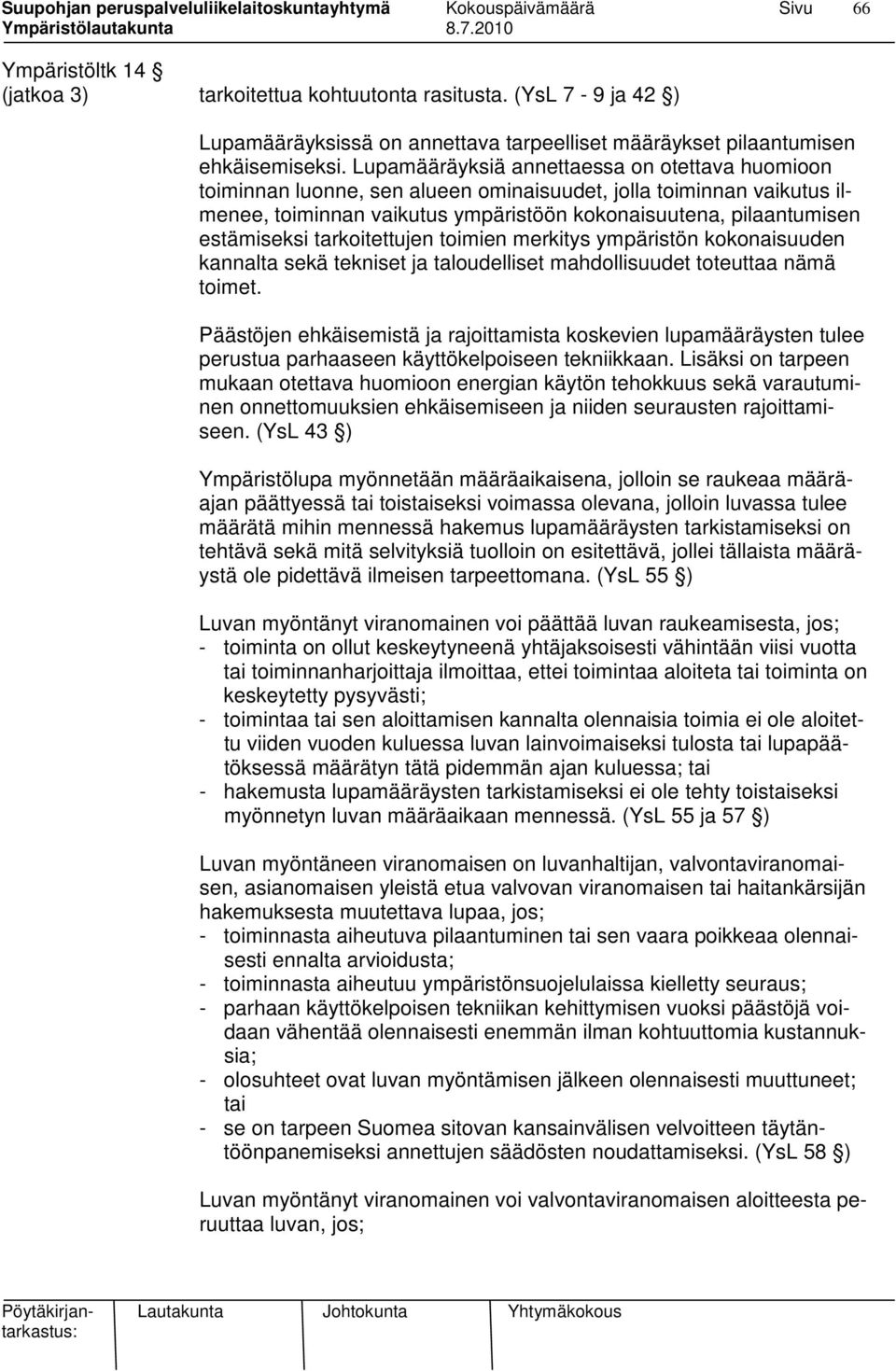 Suupohjan peruspalveluliikelaitoskuntayhtymä Kokouspäivämäärä Sivu 66
Ympäristölautakunta 8.7.2010

Ympäristöltk 14 §
(jatkoa 3)

tarkoitettua kohtuutonta rasitusta. (YsL 7 - 9 ja 42 §)

Lupamääräyksissä on annettava tarpeelliset määräykset pilaantumisen ehkäisemiseksi. Lupamääräyksiä annettaessa on otettava huomioon toiminnan luonne, sen alueen ominaisuudet, jolla toiminnan vaikutus ilmenee, toiminnan vaikutus ympäristöön kokonaisuutena, pilaantumisen estämiseksi tarkoitettujen toimien merkitys ympäristön kokonaisuuden kannalta sekä tekniset ja taloudelliset mahdollisuudet toteuttaa nämä toimet.

Päästöjen ehkäisemistä ja rajoittamista koskevien lupamääräysten tulee perustua parhaaseen käyttökelpoiseen tekniikkaan. Lisäksi on tarpeen mukaan otettava huomioon energian käytön tehokkuus sekä varautuminen onnettomuuksien ehkäisemiseen ja niiden seurausten rajoittamiseen. (YsL 43 §)

Ympäristölupa myönnetään määräaikaisena, jolloin se raukeaa määräajan päättyessä tai toistaiseksi voimassa olevana, jolloin luvassa tulee määrätä mihin mennessä hakemus lupamääräysten tarkistamiseksi on tehtävä sekä mitä selvityksiä tuolloin on esitettävä, jollei tällaista määräystä ole pidettävä ilmeisen tarpeettomana. (YsL 55 §)

Luvan myöntänyt viranomainen voi päättää luvan raukeamisesta, jos;
- toiminta on ollut keskeytyneenä yhtäjaksoisesti vähintään viisi vuotta tai toiminnanharjoittaja ilmoittaa, ettei toimintaa aloiteta tai toiminta on keskeytetty pysyvästi;
- toimintaa tai sen aloittamisen kannalta olennaisia toimia ei ole aloitettu viiden vuoden kuluessa luvan lainvoimaiseksi tulosta tai lupapäätöksessä määrätyn tätä pidemmän ajan kuluessa; tai
- hakemusta lupamääräysten tarkistamiseksi ei ole tehty toistaiseksi myönnetyn luvan määräaikaan mennessä. (YsL 55 ja 57 §)

Luvan myöntäneen viranomaisen on luvanhaltijan, valvontaviranomaisen, asianomaisen yleistä etua valvovan viranomaisen tai haitankärsijän hakemuksesta muutettava lupaa, jos;
- toiminnasta aiheutuva pilaantuminen tai sen vaara poikkeaa olennaisesti ennalta arvioidusta;
- toiminnasta aiheutuu ympäristönsuojelulaissa kielletty seuraus;
- parhaan käyttökelpoisen tekniikan kehittymisen vuoksi päästöjä voidaan vähentää olennaisesti enemmän ilman kohtuuttomia kustannuksia;
- olosuhteet ovat luvan myöntämisen jälkeen olennaisesti muuttuneet; tai
- se on tarpeen Suomea sitovan kansainvälisen velvoitteen täytäntöönpanemiseksi annettujen säädösten noudattamiseksi. (YsL 58 §)

Luvan myöntänyt viranomainen voi valvontaviranomaisen aloitteesta peruuttaa luvan, jos;

Pöytäkirjantarkastus: Lautakunta Johtokunta Yhtymäkokous